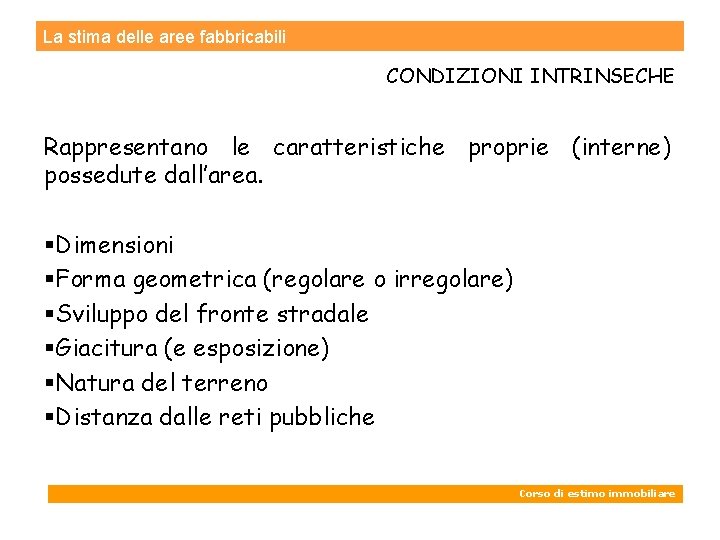 La stima delle aree fabbricabili

CONDIZIONI INTRINSECHE

Rappresentano le caratteristiche proprie (interne) possedute dall'area.

• Dimensioni
• Forma geometrica (regolare o irregolare)
• Sviluppo del fronte stradale
• Giacitura (e esposizione)
• Natura del terreno
• Distanza dalle reti pubbliche

Corso di estimo immobiliare